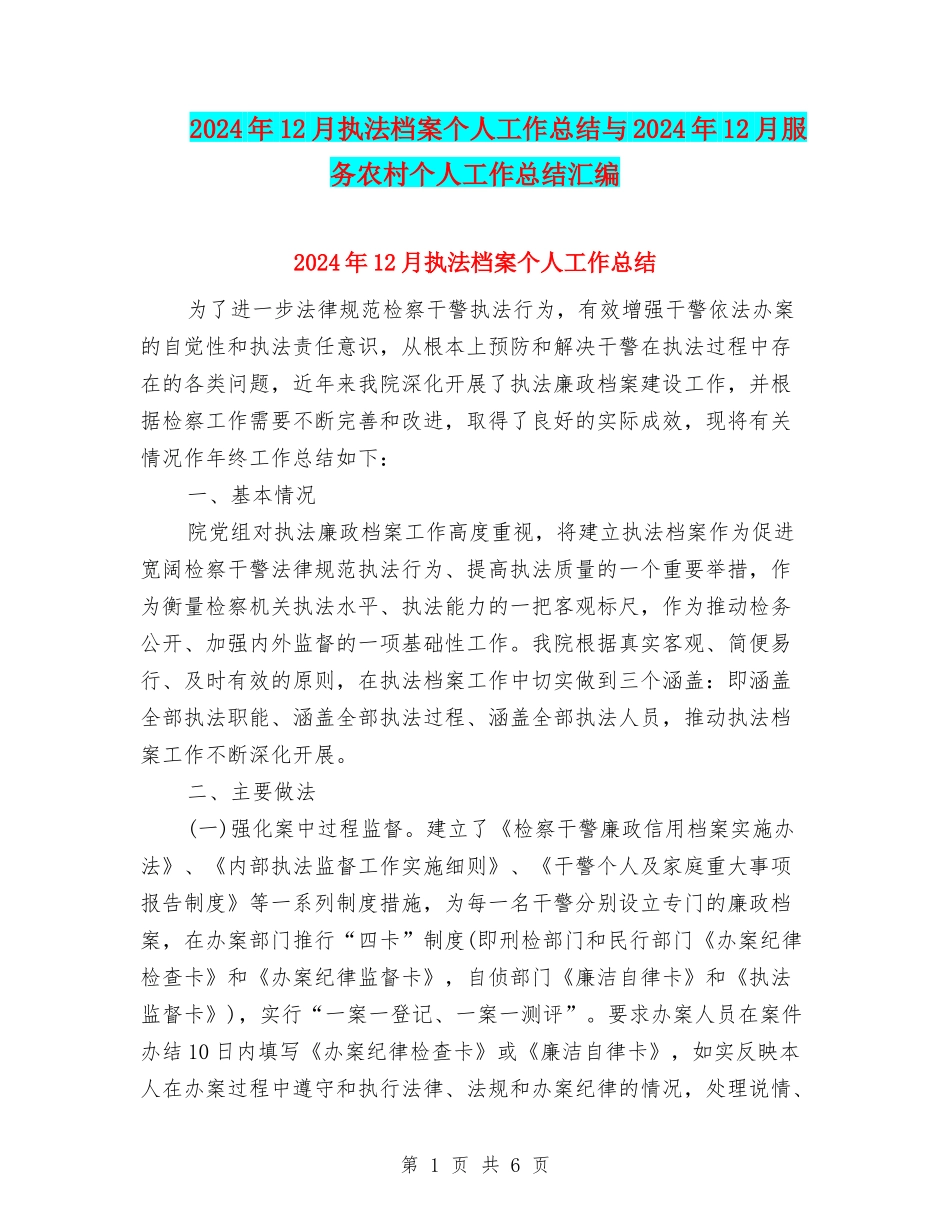 2024年12月执法档案个人工作总结与2024年12月服务农村个人工作总结汇编

2024年12月执法档案个人工作总结

为了进一步法律规范检察干警执法行为，有效增强干警依法办案的自觉性和执法责任意识，从根本上预防和解决干警在执法过程中存在的各类问题，近年来我院深化开展了执法廉政档案建设工作，并根据检察工作需要不断完善和改进，取得了良好的实际成效，现将有关情况作年终工作总结如下：

一、基本情况

院党组对执法廉政档案工作高度重视，将建立执法档案作为促进宽阔检察干警法律规范执法行为、提高执法质量的一个重要举措，作为衡量检察机关执法水平、执法能力的一把客观标尺，作为推动检务公开、加强内外监督的一项基础性工作。我院根据真实客观、简便易行、及时有效的原则，在执法档案工作中切实做到三个涵盖：即涵盖全部执法职能、涵盖全部执法过程、涵盖全部执法人员，推动执法档案工作不断深化开展。

二、主要做法

(一)强化案中过程监督。建立了《检察干警廉政信用档案实施办法》、《内部执法监督工作实施细则》、《干警个人及家庭重大事项报告制度》等一系列制度措施，为每一名干警分别设立专门的廉政档案，在办案部门推行“四卡”制度(即刑检部门和民行部门《办案纪律检查卡》和《办案纪律监督卡》，自侦部门《廉洁自律卡》和《执法监督卡》)，实行“一案一登记、一案一测评”。要求办案人员在案件办结10日内填写《办案纪律检查卡》或《廉洁自律卡》，如实反映本人在办案过程中遵守和执行法律、法规和办案纪律的情况，处理说情、

第 1 页 共 6 页